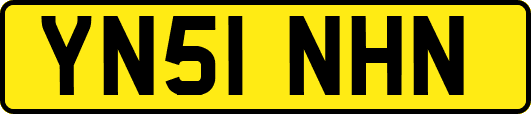 YN51 NHN